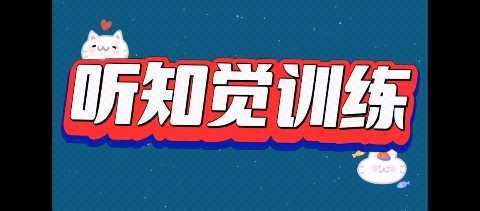 听知觉训练